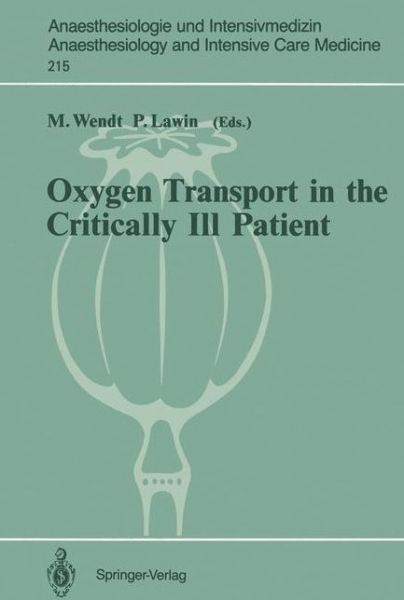 Anaesthesiologie und Intensivmedizin
Anaesthesiology and Intensive Care Medicine
215

M. Wendt P. Lawin (Eds.)

Oxygen Transport in the Critically Ill Patient

Springer-Verlag